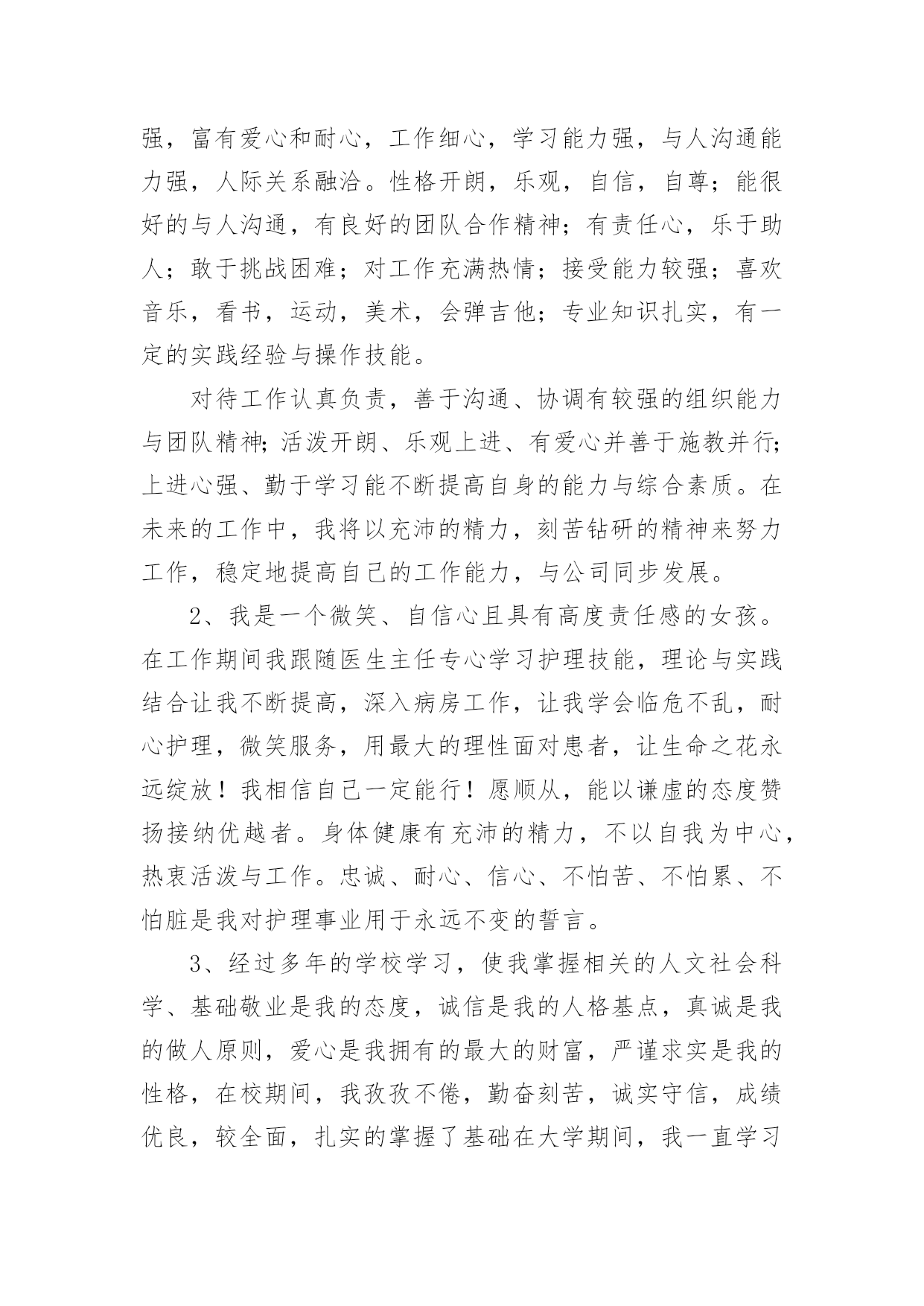 强，富有爱心和耐心，工作细心，学习能力强，与人沟通能力强，人际关系融洽。性格开朗，乐观，自信，自尊；能很好的与人沟通，有良好的团队合作精神；有责任心，乐于助人；敢于挑战困难；对工作充满热情；接受能力较强；喜欢音乐，看书，运动，美术，会弹吉他；专业知识扎实，有一定的实践经验与操作技能。

对待工作认真负责，善于沟通、协调有较强的组织能力与团队精神;活泼开朗、乐观上进、有爱心并善于施教并行;上进心强、勤于学习能不断提高自身的能力与综合素质。在未来的工作中，我将以充沛的精力，刻苦钻研的精神来努力工作，稳定地提高自己的工作能力，与公司同步发展。

2、我是一个微笑、自信心且具有高度责任感的女孩。在工作期间我跟随医生主任专心学习护理技能，理论与实践结合让我不断提高，深入病房工作，让我学会临危不乱，耐心护理，微笑服务，用最大的理性面对患者，让生命之花永远绽放！我相信自己一定能行！愿顺从，能以谦虚的态度赞扬接纳优越者。身体健康有充沛的精力，不以自我为中心，热衷活泼与工作。忠诚、耐心、信心、不怕苦、不怕累、不怕脏是我对护理事业用于永远不变的誓言。

3、经过多年的学校学习，使我掌握相关的人文社会科学、基础敬业是我的态度，诚信是我的人格基点，真诚是我的做人原则，爱心是我拥有的最大的财富，严谨求实是我的性格，在校期间，我孜孜不倦，勤奋刻苦，诚实守信，成绩优良，较全面，扎实的掌握了基础在大学期间，我一直学习